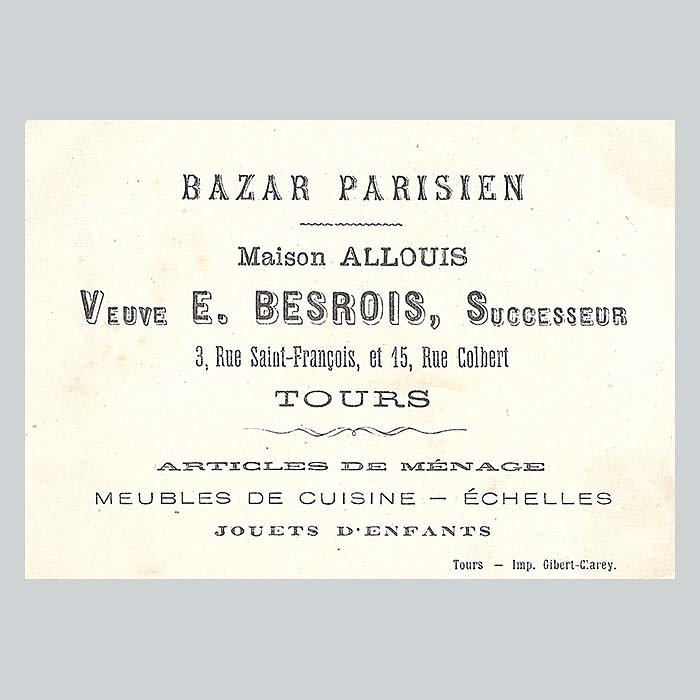 BAZAR PARISIEN

Maison ALLOUIS

VEUVE E. BESROIS, SUCCESSEUR

3, Rue Saint-François, et 15, Rue Colbert

TOURS

ARTICLES DE MÉNAGE

MEUBLES DE CUISINE — ÉCHELLES

JOUETS D'ENFANTS

Tours — Imp. Gibert-Clarey.